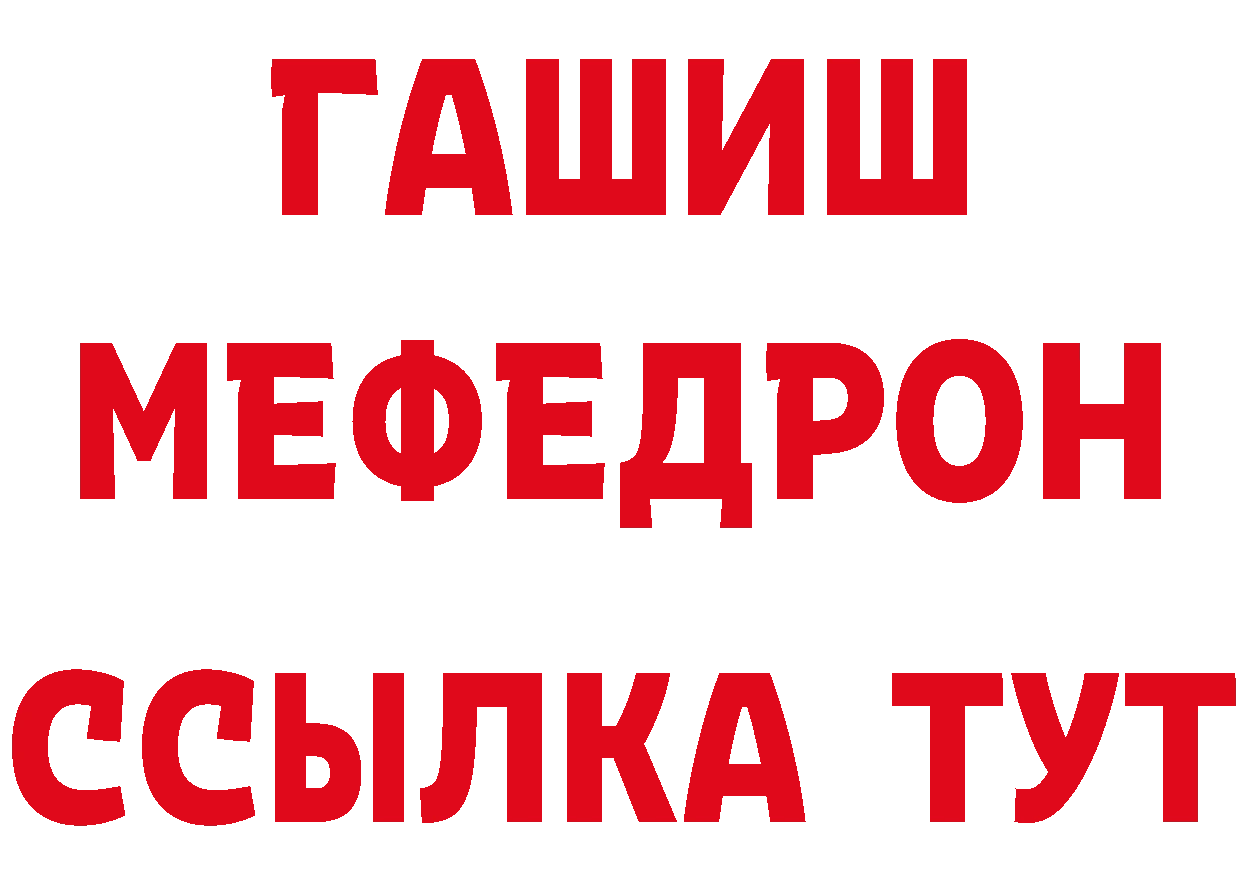 ГАШИШ
МЕФЕДРОН
ССЫЛКА ТУТ